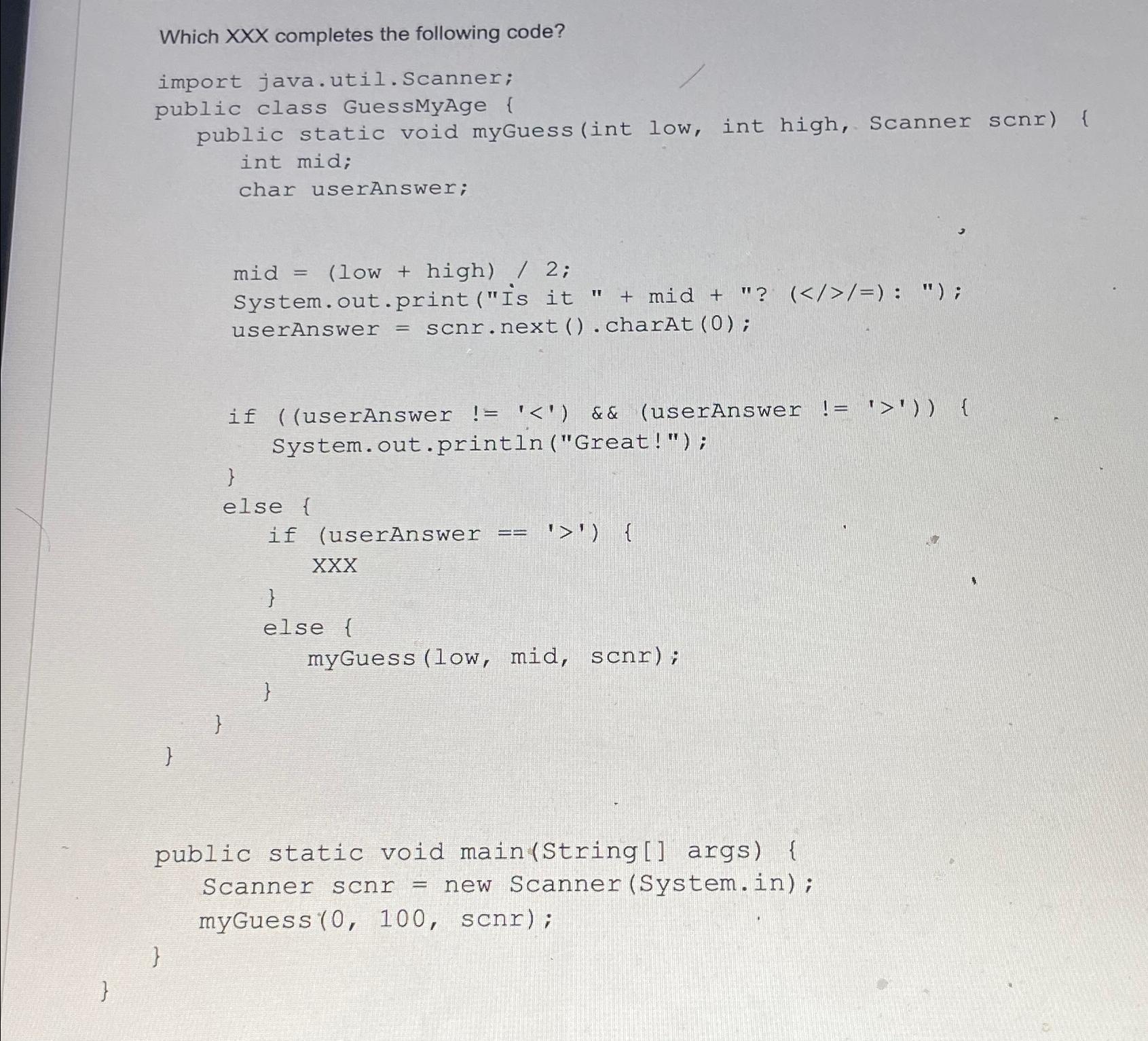 Which XXX completes the following code?

import java.util.Scanner;
public class GuessMyAge {
    public static void myGuess(int low, int high, Scanner scnr) {
        int mid;
        char userAnswer;

        mid = (low + high) / 2;
        System.out.print("Is it " + mid + "? (</>/=): ");
        userAnswer = scnr.next().charAt(0);

        if ((userAnswer != '<') && (userAnswer != '>')) {
            System.out.println("Great!");
        }
        else {
            if (userAnswer == '>') {
                XXX
            }
            else {
                myGuess(low, mid, scnr);
            }
        }
    }

    public static void main(String[] args) {
        Scanner scnr = new Scanner(System.in);
        myGuess(0, 100, scnr);
    }
}